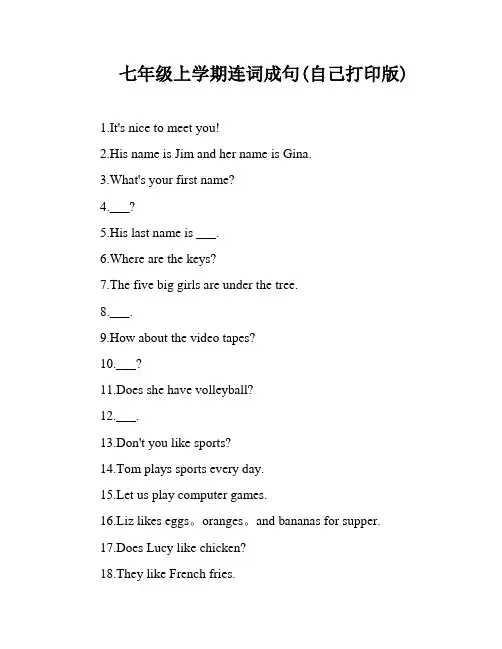 七年级上学期连词成句(自己打印版)

1.It's nice to meet you!

2.His name is Jim and her name is Gina.

3.What's your first name?

4.___?

5.His last name is ___.

6.Where are the keys?

7.The five big girls are under the tree.

8.___.

9.How about the video tapes?

10.___?

11.Does she have volleyball?

12.___.

13.Don't you like sports?

14.Tom plays sports every day.

15.Let us play computer games.

16.Liz likes eggs。oranges。and bananas for supper.

17.Does Lucy like chicken?

18.They like French fries.